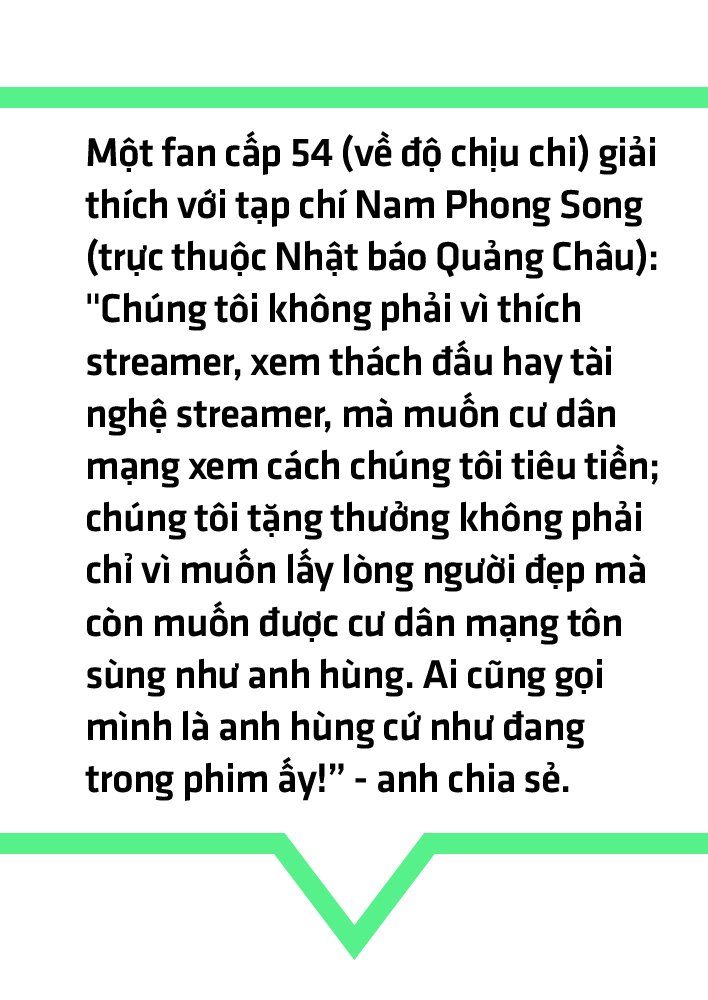 Một fan cấp 54 (về độ chịu chi) giải thích với tạp chí Nam Phong Song (trực thuộc Nhật báo Quảng Châu): "Chúng tôi không phải vì thích streamer, xem thách đấu hay tài nghệ streamer, mà muốn cư dân mạng xem cách chúng tôi tiêu tiền; chúng tôi tặng thưởng không phải chỉ vì muốn lấy lòng người đẹp mà còn muốn được cư dân mạng tôn sùng như anh hùng. Ai cũng gọi mình là anh hùng cứ như đang trong phim ấy!” - anh chia sẻ.